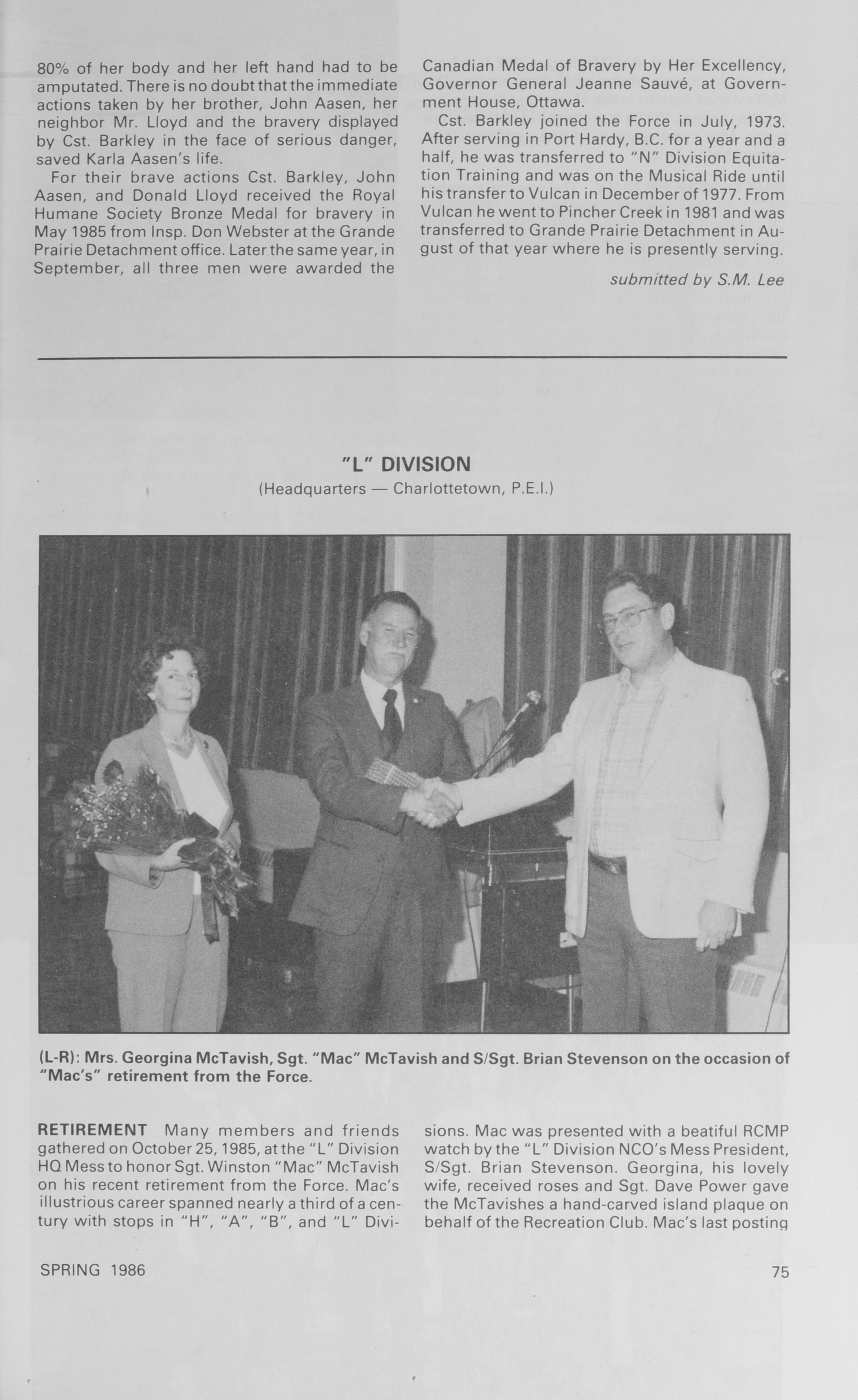 80% of her body and her left hand had to be amputated. There is no doubt that the immediate actions taken by her brother, John Aasen, her neighbor Mr. Lloyd and the bravery displayed by Cst. Barkley in the face of serious danger, saved Karla Aasen's life.

For their brave actions Cst. Barkley, John Aasen, and Donald Lloyd received the Royal Humane Society Bronze Medal for bravery in May 1985 from Insp. Don Webster at the Grande Prairie Detachment office. Later the same year, in September, all three men were awarded the Canadian Medal of Bravery by Her Excellency, Governor General Jeanne Sauvé, at Government House, Ottawa.

Cst. Barkley joined the Force in July, 1973. After serving in Port Hardy, B.C. for a year and a half, he was transferred to "N" Division Equitation Training and was on the Musical Ride until his transfer to Vulcan in December of 1977. From Vulcan he went to Pincher Creek in 1981 and was transferred to Grande Prairie Detachment in August of that year where he is presently serving.

submitted by S.M. Lee

"L" DIVISION
(Headquarters — Charlottetown, P.E.I.)

(L-R): Mrs. Georgina McTavish, Sgt. "Mac" McTavish and S/Sgt. Brian Stevenson on the occasion of "Mac's" retirement from the Force.

RETIREMENT Many members and friends gathered on October 25, 1985, at the "L" Division HQ Mess to honor Sgt. Winston "Mac" McTavish on his recent retirement from the Force. Mac's illustrious career spanned nearly a third of a century with stops in "H", "A", "B", and "L" Divisions. Mac was presented with a beatiful RCMP watch by the "L" Division NCO's Mess President, S/Sgt. Brian Stevenson. Georgina, his lovely wife, received roses and Sgt. Dave Power gave the McTavishes a hand-carved island plaque on behalf of the Recreation Club. Mac's last posting

SPRING 1986

75